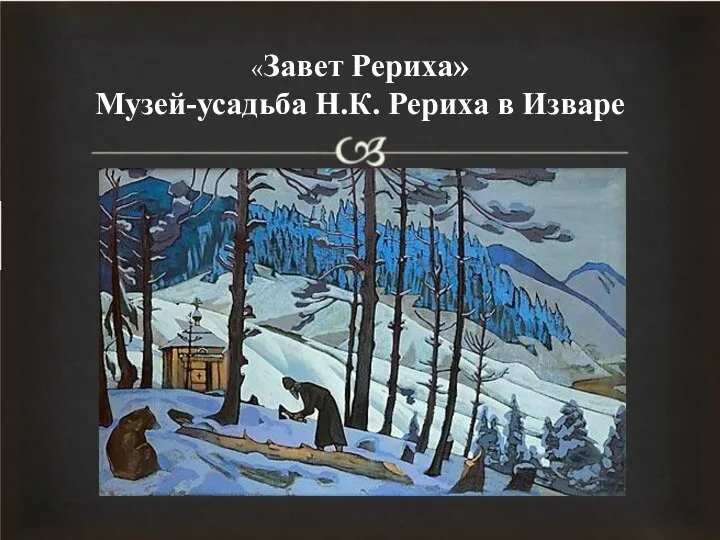 «Завет Рериха»
Музей-усадьба Н.К. Рериха в Изваре